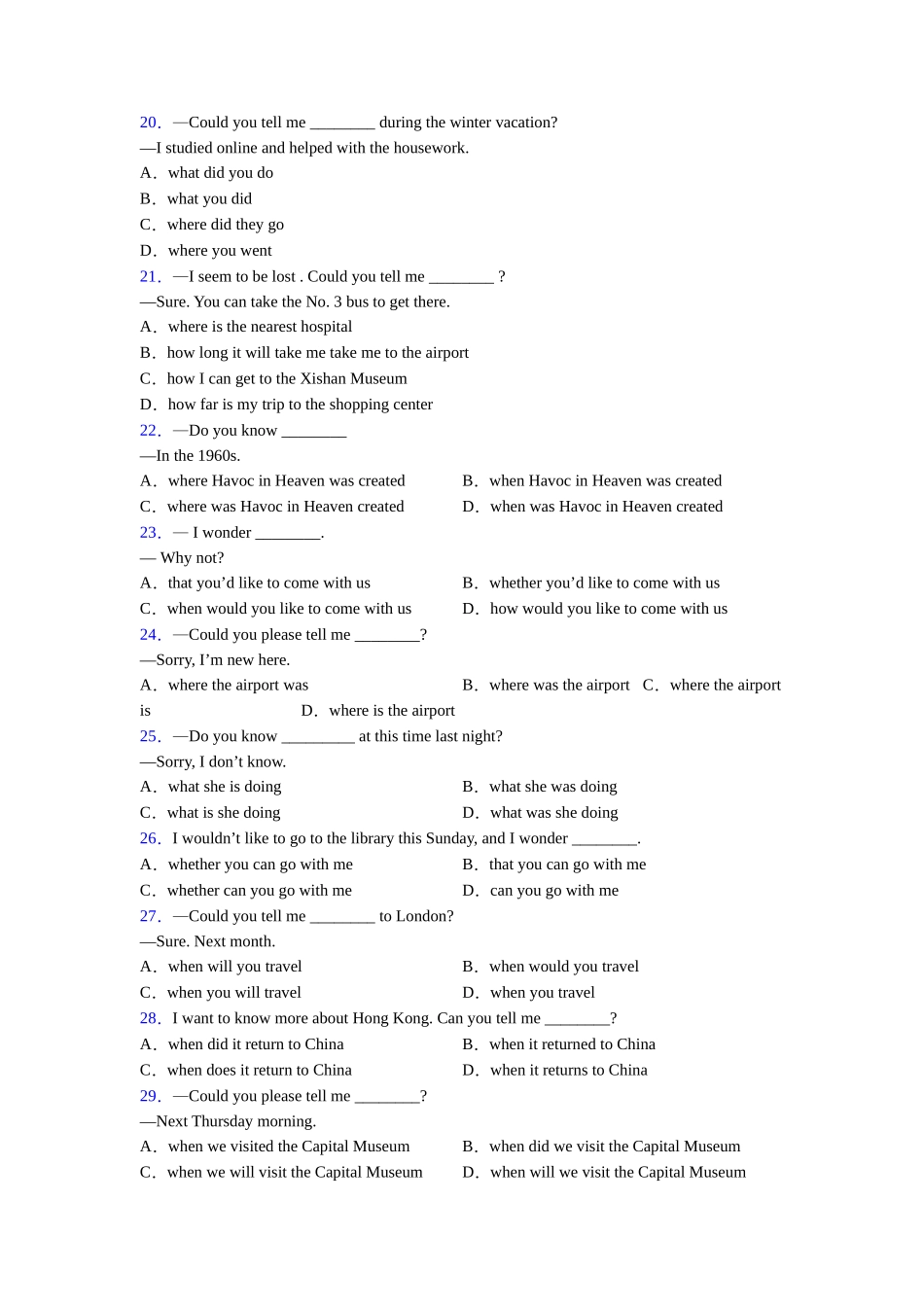 20． —Could you tell me ________ during the winter vacation?
—I studied online and helped with the housework.
A． what did you do
B． what you did
C． where did they go
D． where you went
21． —I seem to be lost . Could you tell me ________ ?
—Sure. You can take the No. 3 bus to get there.
A． where is the nearest hospital
B． how long it will take me take me to the airport
C． how I can get to the Xishan Museum
D． how far is my trip to the shopping center
22． —Do you know ________
—In the 1960s.
A． where Havoc in Heaven was created
B． when Havoc in Heaven was created
C． where was Havoc in Heaven created
D． when was Havoc in Heaven created
23． — I wonder ________.
— Why not?
A． that you'd like to come with us
B． whether you'd like to come with us
C． when would you like to come with us
D． how would you like to come with us
24． —Could you please tell me ________?
—Sorry, I'm new here.
A． where the airport was
B． where was the airport
C． where the airport is
D． where is the airport
25． —Do you know _________ at this time last night?
—Sorry, I don't know.
A． what she is doing
B． what she was doing
C． what is she doing
D． what was she doing
26． I wouldn't like to go to the library this Sunday, and I wonder ________.
A． whether you can go with me
B． that you can go with me
C． whether can you go with me
D． can you go with me
27． —Could you tell me ________ to London?
—Sure. Next month.
A． when will you travel
B． when would you travel
C． when you will travel
D． when you travel
28． I want to know more about Hong Kong. Can you tell me ________?
A． when did it return to China
B． when it returned to China
C． when does it return to China
D． when it returns to China
29． —Could you please tell me ________?
—Next Thursday morning.
A． when we visited the Capital Museum
B． when did we visit the Capital Museum
C． when we will visit the Capital Museum
D． when will we visit the Capital Museum